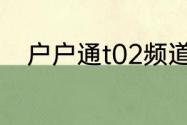 户户通t02频道